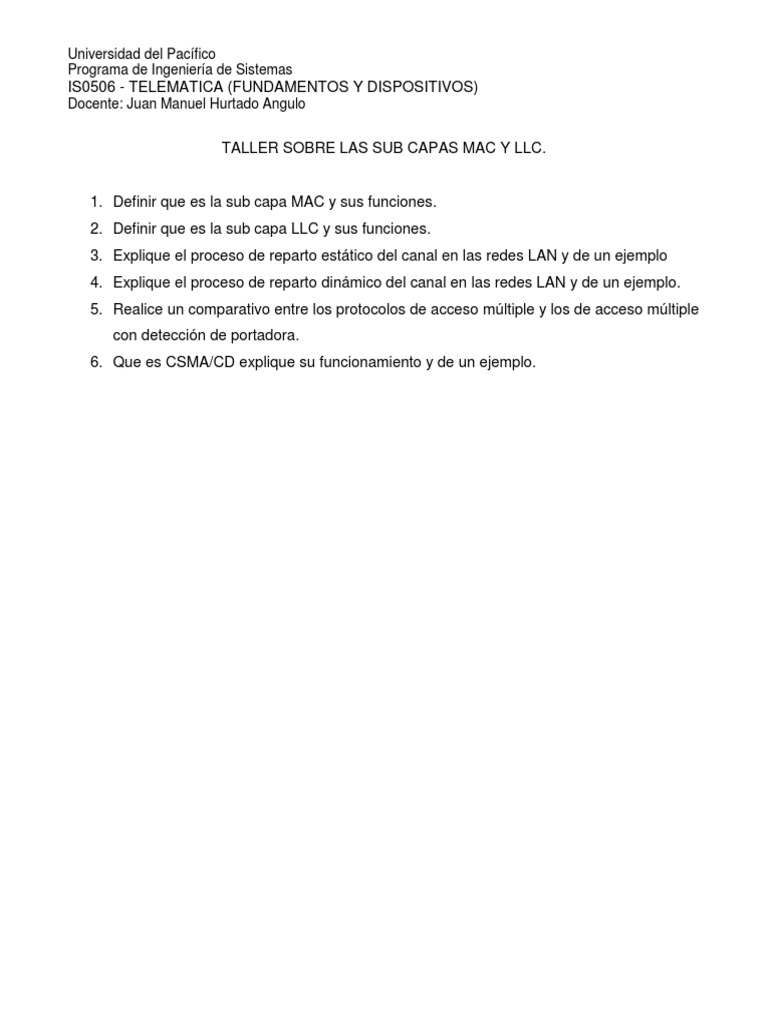 Universidad del Pacífico
Programa de Ingeniería de Sistemas
IS0506 - TELEMATICA (FUNDAMENTOS Y DISPOSITIVOS)
Docente: Juan Manuel Hurtado Angulo

TALLER SOBRE LAS SUB CAPAS MAC Y LLC.

1. Definir que es la sub capa MAC y sus funciones.
2. Definir que es la sub capa LLC y sus funciones.
3. Explique el proceso de reparto estático del canal en las redes LAN y de un ejemplo
4. Explique el proceso de reparto dinámico del canal en las redes LAN y de un ejemplo.
5. Realice un comparativo entre los protocolos de acceso múltiple y los de acceso múltiple con detección de portadora.
6. Que es CSMA/CD explique su funcionamiento y de un ejemplo.